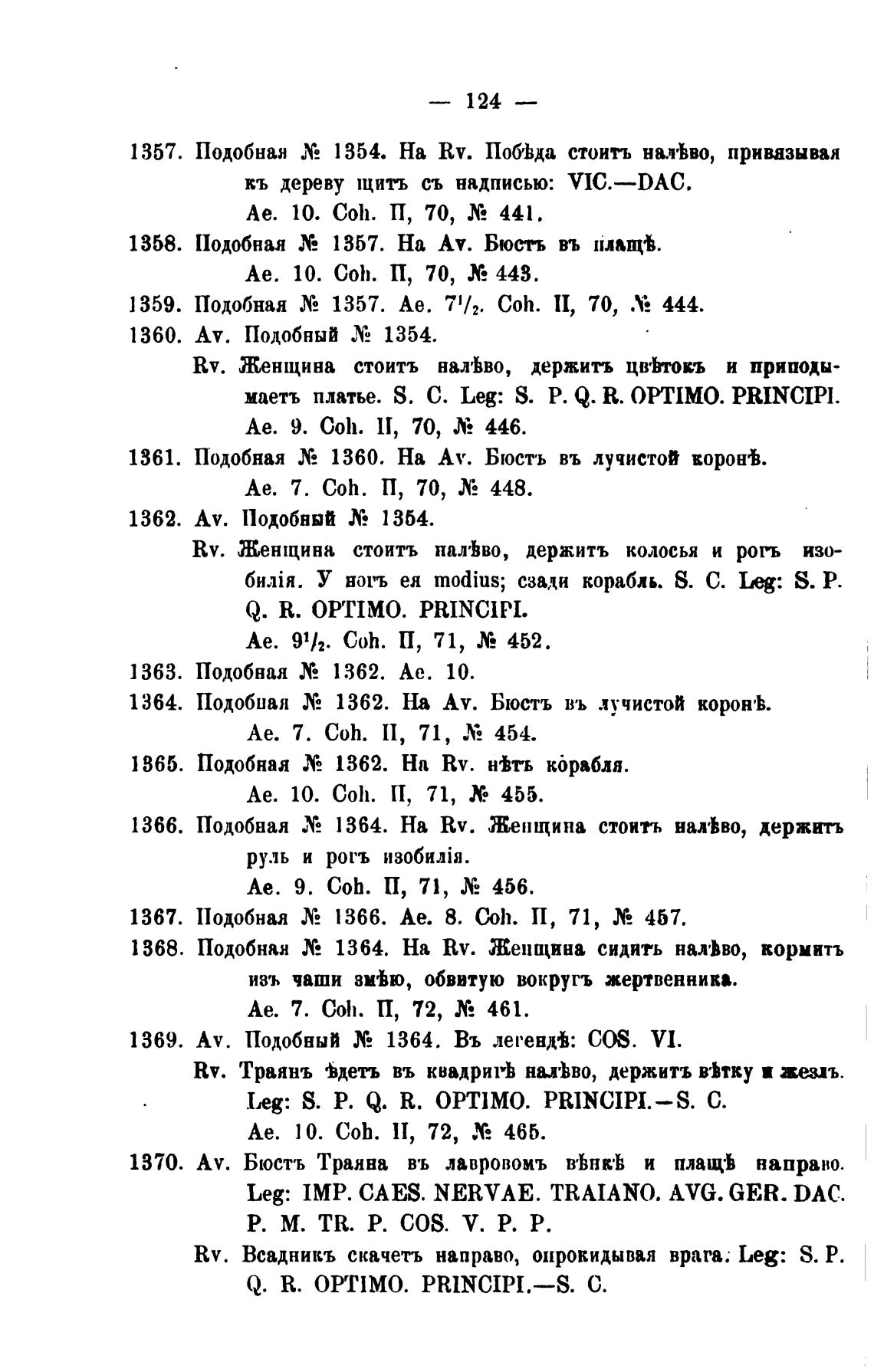 — 124 —

1357. Подобная № 1354. На Rv. Побѣда стоитъ налѣво, привязывая къ дереву щитъ съ надписью: VIC.—DAC.
Ae. 10. Coh. II, 70, № 441.

1358. Подобная № 1357. На Av. Бюстъ въ плащѣ.
Ae. 10. Coh. II, 70, № 443.

1359. Подобная № 1357. Ae. $7^1/_2$. Coh. II, 70, № 444.

1360. Av. Подобный № 1354.
Rv. Женщина стоитъ налѣво, держитъ цвѣтокъ и приподымаетъ платье. S. C. Leg: S. P. Q. R. OPTIMO. PRINCIPI.
Ae. 9. Coh. II, 70, № 446.

1361. Подобная № 1360. На Av. Бюстъ въ лучистой коронѣ.
Ae. 7. Coh. II, 70, № 448.

1362. Av. Подобный № 1354.
Rv. Женщина стоитъ налѣво, держитъ колосья и рогъ изобилія. У ногъ ея modius; сзади корабль. S. C. Leg: S. P. Q. R. OPTIMO. PRINCIPI.
Ae. $9^1/_2$. Coh. II, 71, № 452.

1363. Подобная № 1362. Ae. 10.

1364. Подобная № 1362. На Av. Бюстъ въ лучистой коронѣ.
Ae. 7. Coh. II, 71, № 454.

1365. Подобная № 1362. На Rv. нѣтъ корабля.
Ae. 10. Coh. II, 71, № 455.

1366. Подобная № 1364. На Rv. Женщина стоитъ налѣво, держитъ руль и рогъ изобилія.
Ae. 9. Coh. II, 71, № 456.

1367. Подобная № 1366. Ae. 8. Coh. II, 71, № 457.

1368. Подобная № 1364. На Rv. Женщина сидитъ налѣво, кормитъ изъ чаши змѣю, обвитую вокругъ жертвенника.
Ae. 7. Coh. II, 72, № 461.

1369. Av. Подобный № 1364. Въ легендѣ: COS. VI.
Rv. Траянъ ѣдетъ въ квадригѣ налѣво, держитъ вѣтку и жезлъ. Leg: S. P. Q. R. OPTIMO. PRINCIPI.—S. C.
Ae. 10. Coh. II, 72, № 465.

1370. Av. Бюстъ Траяна въ лавровомъ вѣнкѣ и плащѣ направо. Leg: IMP. CAES. NERVAE. TRAIANO. AVG. GER. DAC. P. M. TR. P. COS. V. P. P.
Rv. Всадникъ скачетъ направо, опрокидывая врага. Leg: S. P. Q. R. OPTIMO. PRINCIPI.—S. C.